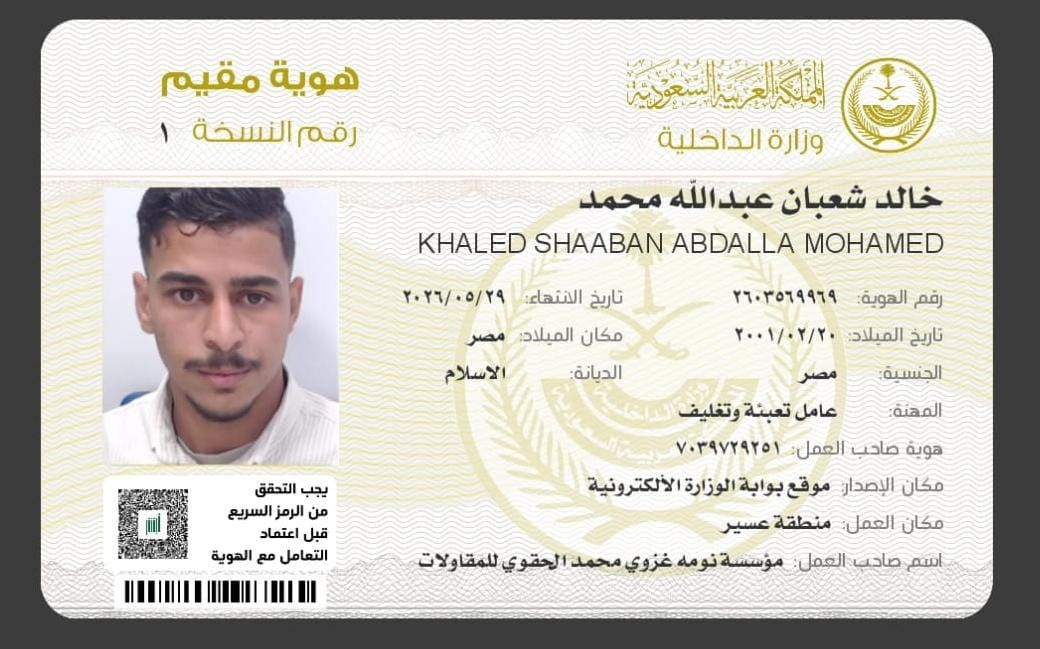 المملكة العربية السعودية
وزارة الداخلية

هوية مقيم
رقم النسخة ١

خالد شعبان عبدالله محمد
KHALED SHAABAN ABDALLA MOHAMED

رقم الهوية: ٢٦٠٣٥٦٩٩٦٩
تاريخ الانتهاء: ٢٠٢٦/٠٥/٢٩
تاريخ الميلاد: ٢٠٠١/٠٢/٢٠
مكان الميلاد: مصر
الجنسية: مصر
الديانة: الاسلام
المهنة: عامل تعبئة وتغليف
هوية صاحب العمل: ٧٠٣٩٧٢٩٢٥١
مكان الإصدار: موقع بوابة الوزارة الألكترونية
مكان العمل: منطقة عسير
اسم صاحب العمل: مؤسسة نومه غزوي محمد الحقوي للمقاولات

يجب التحقق من الرمز السريع قبل اعتماد التعامل مع الهوية